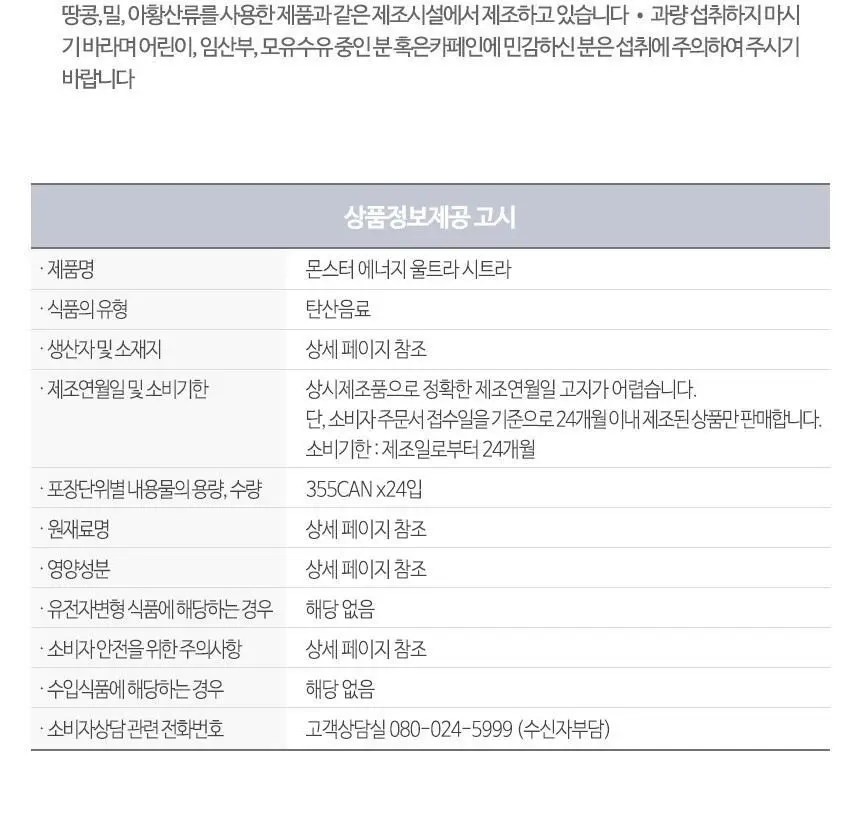 땅콩, 밀, 아황산류를 사용한 제품과 같은 제조시설에서 제조하고 있습니다 • 과량 섭취하지 마시기 바라며 어린이, 임산부, 모유수유 중인 분 혹은 카페인에 민감하신 분은 섭취에 주의하여 주시기 바랍니다

| 상품정보제공 고시 | |
|---|---|
| · 제품명 | 몬스터 에너지 울트라 시트라 |
| · 식품의 유형 | 탄산음료 |
| · 생산자 및 소재지 | 상세 페이지 참조 |
| · 제조연월일 및 소비기한 | 상시제조품으로 정확한 제조연월일 고지가 어렵습니다. 단, 소비자 주문서 접수일을 기준으로 24개월 이내 제조된 상품만 판매합니다. 소비기한 : 제조일로부터 24개월 |
| · 포장단위별 내용물의 용량, 수량 | 355CAN x24입 |
| · 원재료명 | 상세 페이지 참조 |
| · 영양성분 | 상세 페이지 참조 |
| · 유전자변형 식품에 해당하는 경우 | 해당 없음 |
| · 소비자 안전을 위한 주의사항 | 상세 페이지 참조 |
| · 수입식품에 해당하는 경우 | 해당 없음 |
| · 소비자상담 관련 전화번호 | 고객상담실 080-024-5999 (수신자부담) |